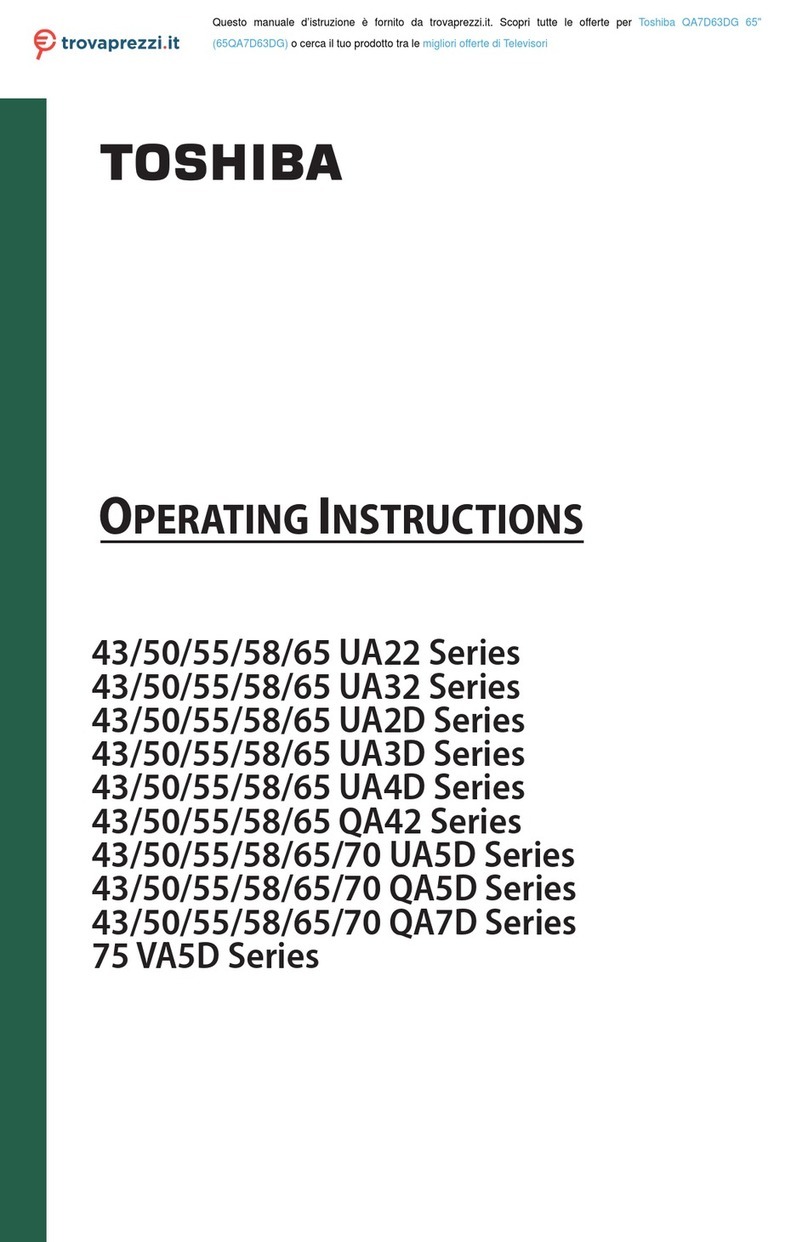 trovaprezzi.it

Questo manuale d'istruzione è fornito da trovaprezzi.it. Scopri tutte le offerte per Toshiba QA7D63DG 65" (65QA7D63DG) o cerca il tuo prodotto tra le migliori offerte di Televisori

TOSHIBA

OPERATING INSTRUCTIONS

43/50/55/58/65 UA22 Series
43/50/55/58/65 UA32 Series
43/50/55/58/65 UA2D Series
43/50/55/58/65 UA3D Series
43/50/55/58/65 UA4D Series
43/50/55/58/65 QA42 Series
43/50/55/58/65/70 UA5D Series
43/50/55/58/65/70 QA5D Series
43/50/55/58/65/70 QA7D Series
75 VA5D Series